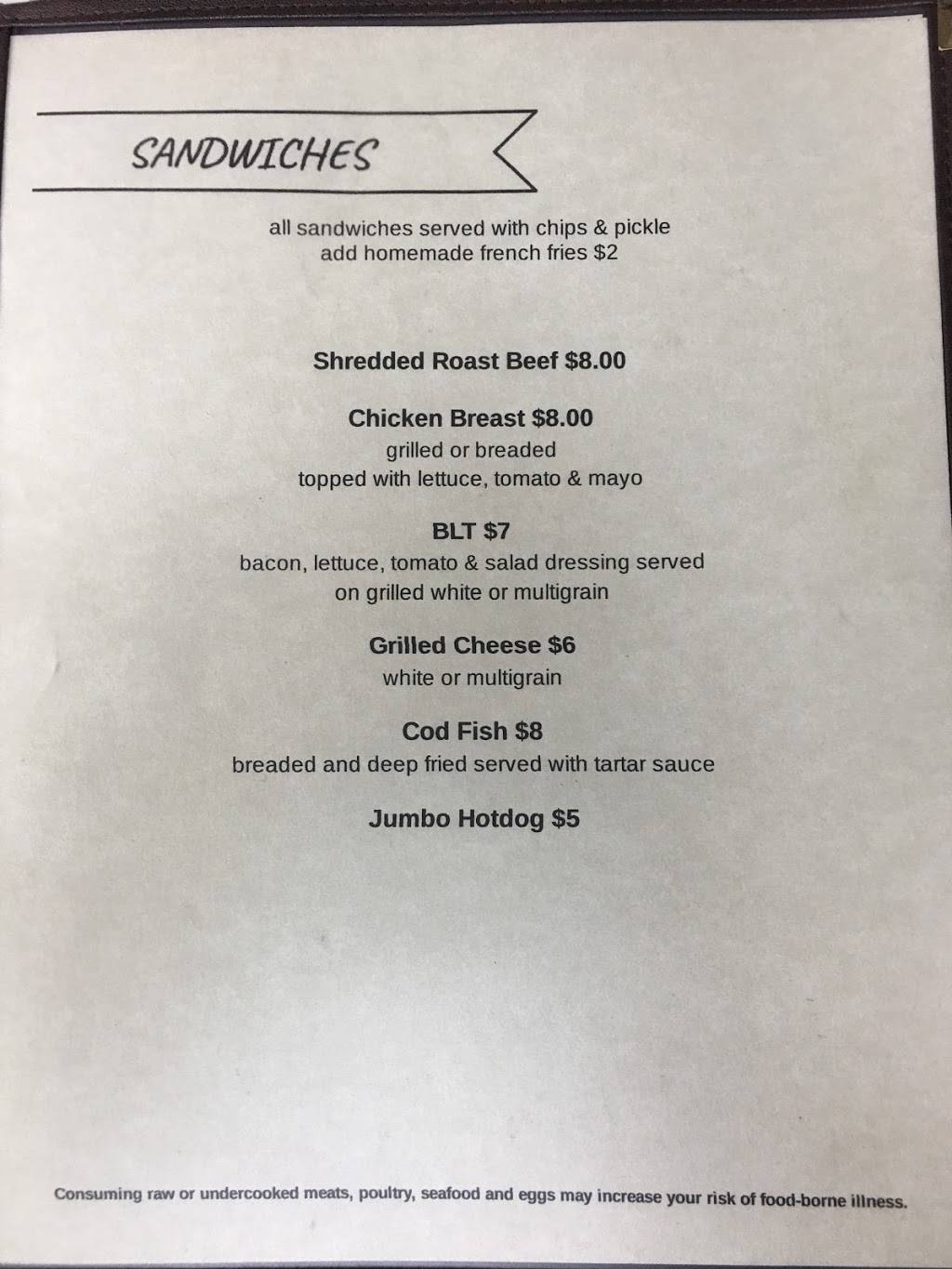 SANDWICHES

all sandwiches served with chips & pickle
add homemade french fries $2

Shredded Roast Beef $8.00

Chicken Breast $8.00
grilled or breaded
topped with lettuce, tomato & mayo

BLT $7
bacon, lettuce, tomato & salad dressing served on grilled white or multigrain

Grilled Cheese $6
white or multigrain

Cod Fish $8
breaded and deep fried served with tartar sauce

Jumbo Hotdog $5

Consuming raw or undercooked meats, poultry, seafood and eggs may increase your risk of food-borne illness.